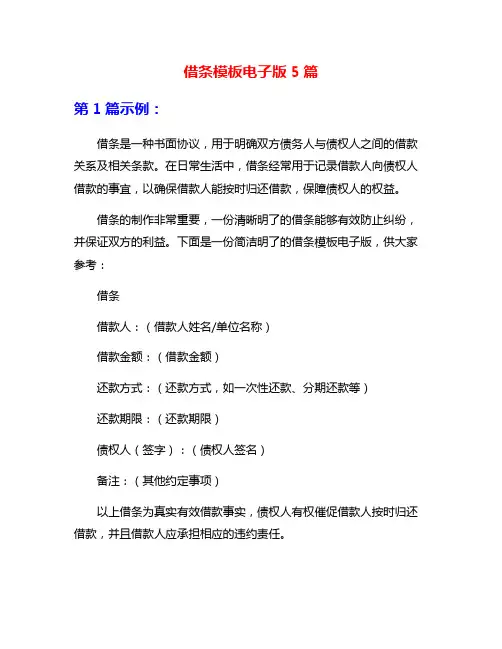 借条模板电子版 5 篇

第 1 篇示例：

借条是一种书面协议，用于明确双方债务人与债权人之间的借款关系及相关条款。在日常生活中，借条经常用于记录借款人向债权人借款的事宜，以确保借款人能按时归还借款，保障债权人的权益。

借条的制作非常重要，一份清晰明了的借条能够有效防止纠纷，并保证双方的利益。下面是一份简洁明了的借条模板电子版，供大家参考：

借条

借款人：（借款人姓名/单位名称）

借款金额：（借款金额）

还款方式：（还款方式，如一次性还款、分期还款等）

还款期限：（还款期限）

债权人（签字）：（债权人签名）

备注：（其他约定事项）

以上借条为真实有效借款事实，债权人有权催促借款人按时归还借款，并且借款人应承担相应的违约责任。